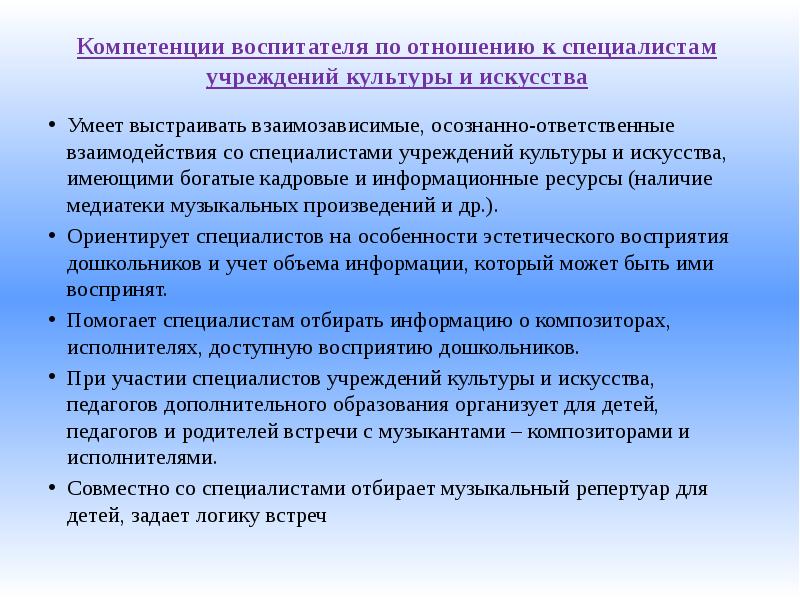 Компетенции воспитателя по отношению к специалистам учреждений культуры и искусства

• Умеет выстраивать взаимозависимые, осознанно-ответственные взаимодействия со специалистами учреждений культуры и искусства, имеющими богатые кадровые и информационные ресурсы (наличие медиатеки музыкальных произведений и др.).

• Ориентирует специалистов на особенности эстетического восприятия дошкольников и учет объема информации, который может быть ими воспринят.

• Помогает специалистам отбирать информацию о композиторах, исполнителях, доступную восприятию дошкольников.

• При участии специалистов учреждений культуры и искусства, педагогов дополнительного образования организует для детей, педагогов и родителей встречи с музыкантами – композиторами и исполнителями.

• Совместно со специалистами отбирает музыкальный репертуар для детей, задает логику встреч